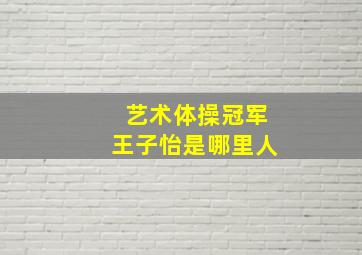 艺术体操冠军
王子怡是哪里人